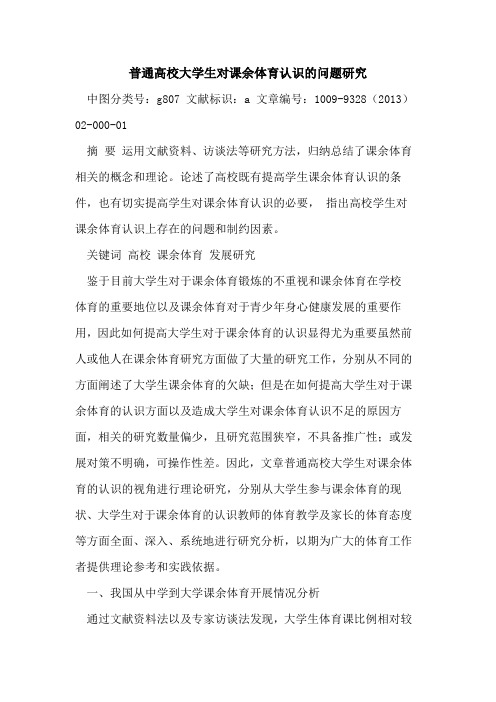 普通高校大学生对课余体育认识的问题研究

中图分类号：g807 文献标识：a 文章编号：1009-9328（2013）02-000-01

摘 要 运用文献资料、访谈法等研究方法，归纳总结了课余体育相关的概念和理论。论述了高校既有提高学生课余体育认识的条件，也有切实提高学生对课余体育认识的必要， 指出高校学生对课余体育认识上存在的问题和制约因素。

关键词 高校 课余体育 发展研究

鉴于目前大学生对于课余体育锻炼的不重视和课余体育在学校体育的重要地位以及课余体育对于青少年身心健康发展的重要作用，因此如何提高大学生对于课余体育的认识显得尤为重要虽然前人或他人在课余体育研究方面做了大量的研究工作，分别从不同的方面阐述了大学生课余体育的欠缺；但是在如何提高大学生对于课余体育的认识方面以及造成大学生对课余体育认识不足的原因方面，相关的研究数量偏少，且研究范围狭窄，不具备推广性；或发展对策不明确，可操作性差。因此，文章普通高校大学生对课余体育的认识的视角进行理论研究，分别从大学生参与课余体育的现状、大学生对于课余体育的认识教师的体育教学及家长的体育态度等方面全面、深入、系统地进行研究分析，以期为广大的体育工作者提供理论参考和实践依据。

一、我国从中学到大学课余体育开展情况分析

通过文献资料法以及专家访谈法发现，大学生体育课比例相对较